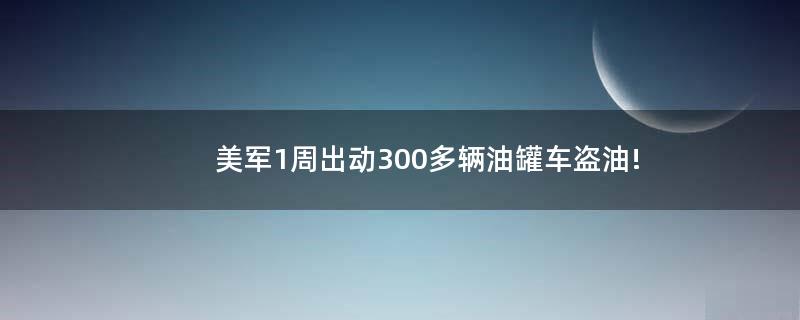 美军1周出动300多辆油罐车盗油!